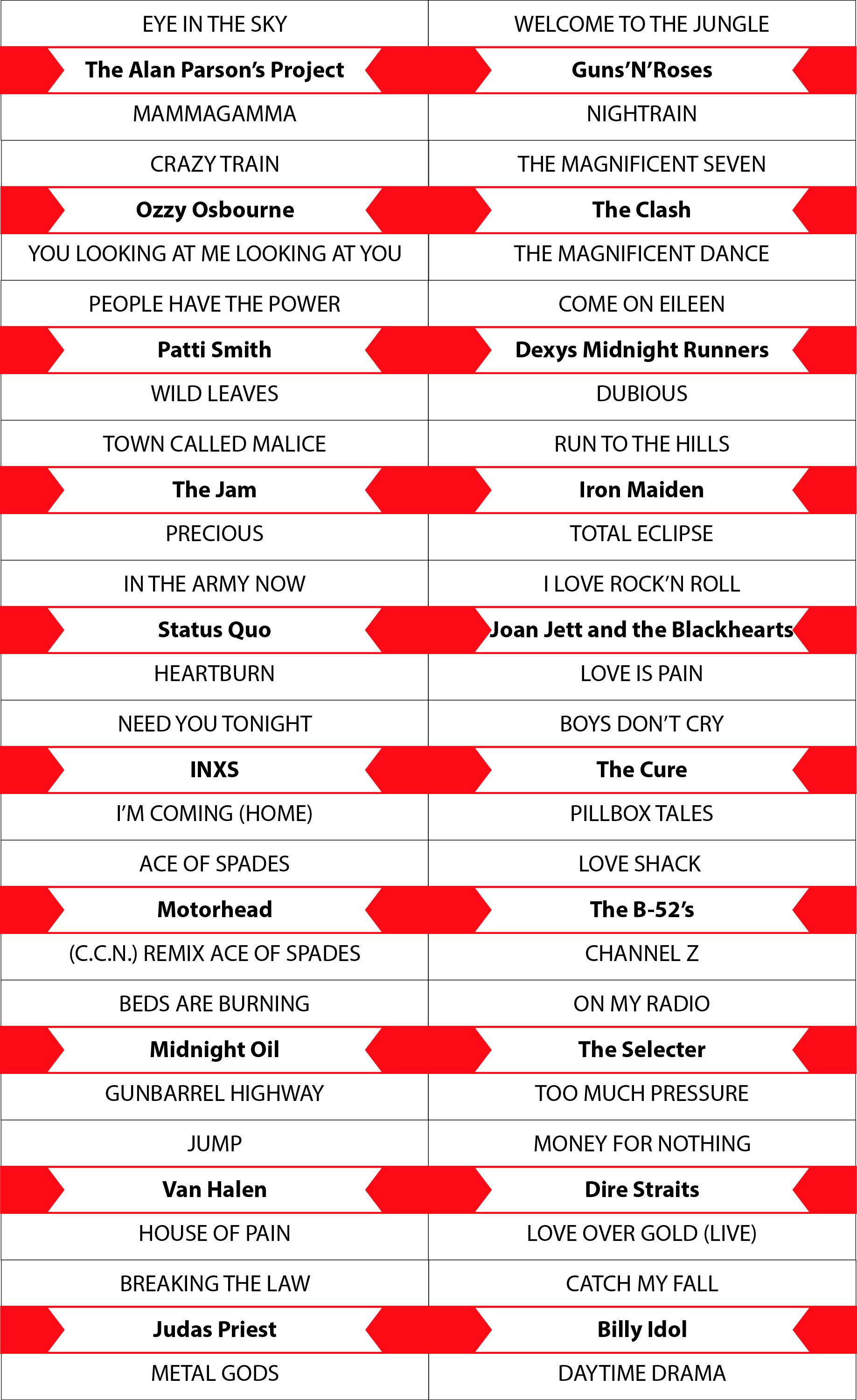 EYE IN THE SKY

The Alan Parson's Project

MAMMAGAMMA

CRAZY TRAIN

Ozzy Osbourne

YOU LOOKING AT ME LOOKING AT YOU

PEOPLE HAVE THE POWER

Patti Smith

WILD LEAVES

TOWN CALLED MALICE

The Jam

PRECIOUS

IN THE ARMY NOW

Status Quo

HEARTBURN

NEED YOU TONIGHT

INXS

I'M COMING (HOME)

ACE OF SPADES

Motorhead

(C.C.N.) REMIX ACE OF SPADES

BEDS ARE BURNING

Midnight Oil

GUNBARREL HIGHWAY

JUMP

Van Halen

HOUSE OF PAIN

BREAKING THE LAW

Judas Priest

METAL GODS

WELCOME TO THE JUNGLE

Guns'N'Roses

NIGHTRAIN

THE MAGNIFICENT SEVEN

The Clash

THE MAGNIFICENT DANCE

COME ON EILEEN

Dexys Midnight Runners

DUBIOUS

RUN TO THE HILLS

Iron Maiden

TOTAL ECLIPSE

I LOVE ROCK'N ROLL

Joan Jett and the Blackhearts

LOVE IS PAIN

BOYS DON'T CRY

The Cure

PILLBOX TALES

LOVE SHACK

The B-52's

CHANNEL Z

ON MY RADIO

The Selecter

TOO MUCH PRESSURE

MONEY FOR NOTHING

Dire Straits

LOVE OVER GOLD (LIVE)

CATCH MY FALL

Billy Idol

DAYTIME DRAMA